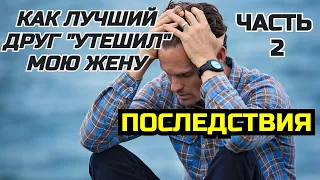 КАК ЛУЧШИЙ ДРУГ "УТЕШИЛ" МОЮ ЖЕНУ

ЧАСТЬ 2

ПОСЛЕДСТВИЯ